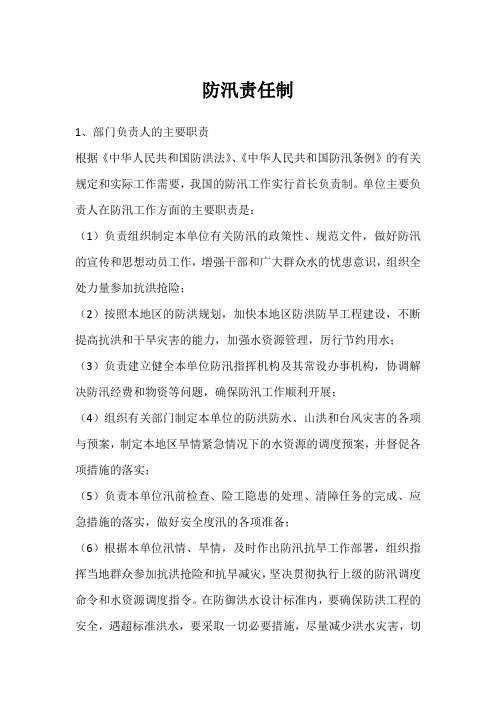 防汛责任制

1、部门负责人的主要职责

根据《中华人民共和国防洪法》、《中华人民共和国防汛条例》的有关规定和实际工作需要，我国的防汛工作实行首长负责制。单位主要负责人在防汛工作方面的主要职责是：

（1）负责组织制定本单位有关防汛的政策性、规范文件，做好防汛的宣传和思想动员工作，增强干部和广大群众水的忧患意识，组织全处力量参加抗洪抢险；

（2）按照本地区的防洪规划，加快本地区防洪防旱工程建设，不断提高抗洪和干旱灾害的能力，加强水资源管理，厉行节约用水；

（3）负责建立健全本单位防汛指挥机构及其常设办事机构，协调解决防汛经费和物资等问题，确保防汛工作顺利开展；

（4）组织有关部门制定本单位的防洪防水、山洪和台风灾害的各项与预案，制定本地区旱情紧急情况下的水资源的调度预案，并督促各项措施的落实；

（5）负责本单位汛前检查、险工隐患的处理、清障任务的完成、应急措施的落实，做好安全度汛的各项准备；

（6）根据本单位汛情、旱情，及时作出防汛抗旱工作部署，组织指挥当地群众参加抗洪抢险和抗旱减灾，坚决贯彻执行上级的防汛调度命令和水资源调度指令。在防御洪水设计标准内，要确保防洪工程的安全，遇超标准洪水，要采取一切必要措施，尽量减少洪水灾害，切